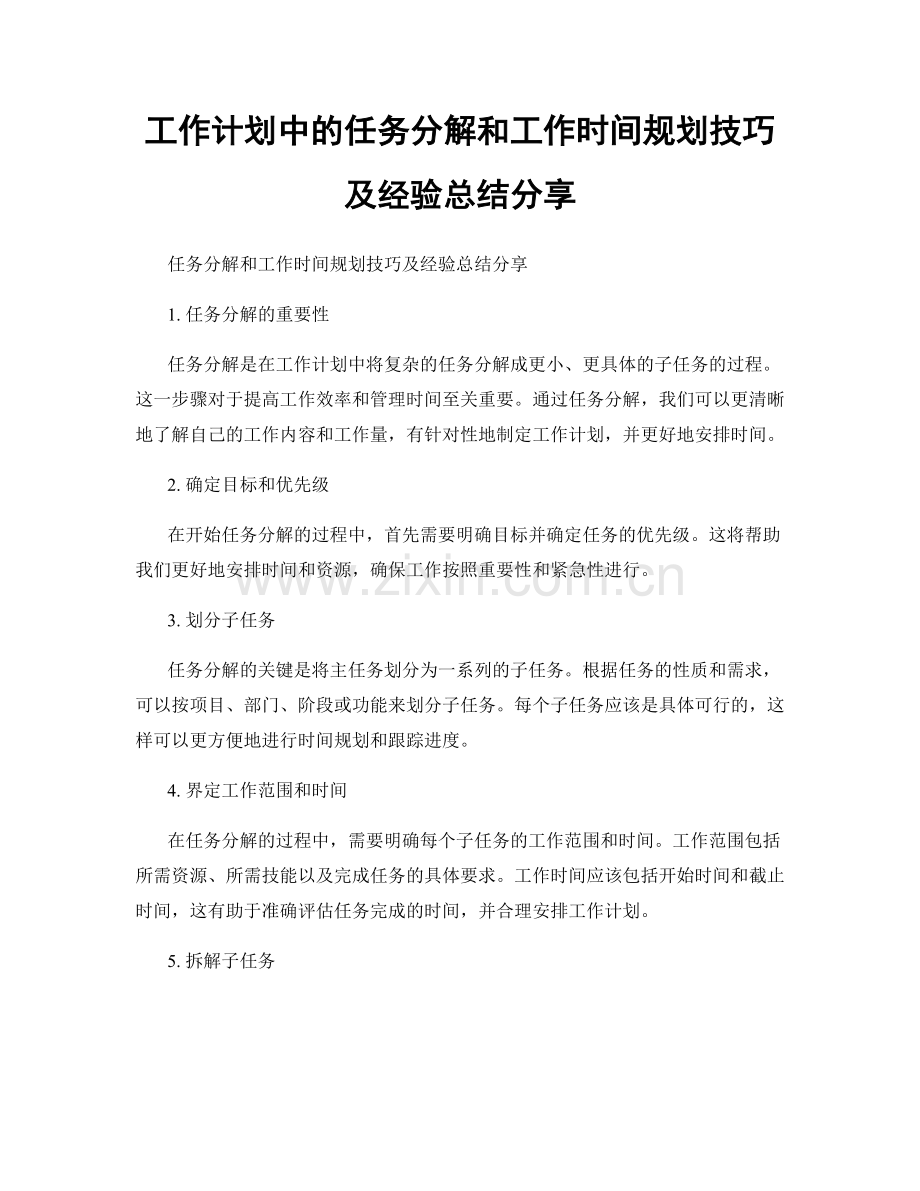 工作计划中的任务分解和工作时间规划技巧及经验总结分享

任务分解和工作时间规划技巧及经验总结分享

1. 任务分解的重要性

任务分解是在工作计划中将复杂的任务分解成更小、更具体的子任务的过程。这一步骤对于提高工作效率和管理时间至关重要。通过任务分解，我们可以更清晰地了解自己的工作内容和工作量，有针对性地制定工作计划，并更好地安排时间。

2. 确定目标和优先级

在开始任务分解的过程中，首先需要明确目标并确定任务的优先级。这将帮助我们更好地安排时间和资源，确保工作按照重要性和紧急性进行。

www.zixin.com.cn

3. 划分子任务

任务分解的关键是将主任务划分为一系列的子任务。根据任务的性质和需求，可以按项目、部门、阶段或功能来划分子任务。每个子任务应该是具体可行的，这样可以更方便地进行时间规划和跟踪进度。

4. 界定工作范围和时间

在任务分解的过程中，需要明确每个子任务的工作范围和时间。工作范围包括所需资源、所需技能以及完成任务的具体要求。工作时间应该包括开始时间和截止时间，这有助于准确评估任务完成的时间，并合理安排工作计划。

5. 拆解子任务